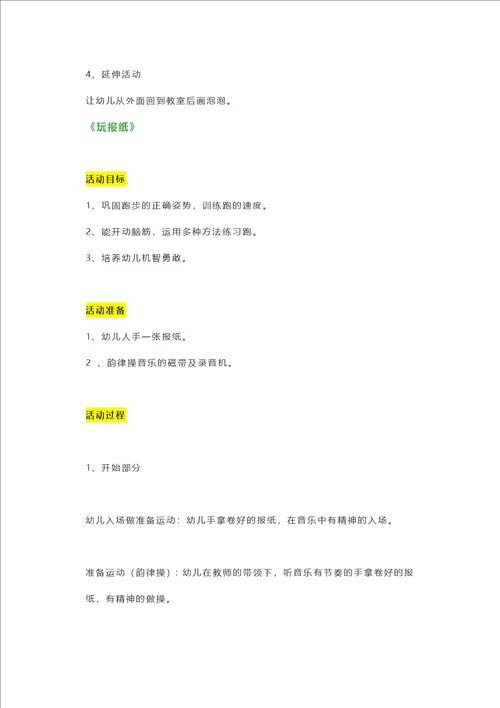 4、延伸活动

让幼儿从外面回到教室后画泡泡。

《玩报纸》

活动目标

1、巩固跑步的正确姿势，训练跑的速度。

2、能开动脑筋，运用多种方法练习跑。

3、培养幼儿机智勇敢。

活动准备

1、幼儿人手一张报纸。

2 、韵律操音乐的磁带及录音机。

活动过程

1、开始部分

幼儿入场做准备运动：幼儿手拿卷好的报纸，在音乐中有精神的入场。

准备运动（韵律操）：幼儿在教师的带领下，听音乐有节奏的手拿卷好的报纸，有精神的做操。